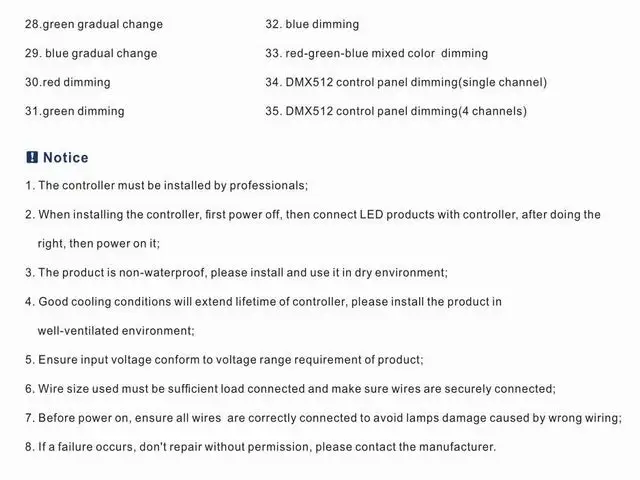 28.green gradual change

29. blue gradual change

30.red dimming

31.green dimming

32. blue dimming

33. red-green-blue mixed color dimming

34. DMX512 control panel dimming(single channel)

35. DMX512 control panel dimming(4 channels)

Notice

1. The controller must be installed by professionals;

2. When installing the controller, first power off, then connect LED products with controller, after doing the right, then power on it;

3. The product is non-waterproof, please install and use it in dry environment;

4. Good cooling conditions will extend lifetime of controller, please install the product in well-ventilated environment;

5. Ensure input voltage conform to voltage range requirement of product;

6. Wire size used must be sufficient load connected and make sure wires are securely connected;

7. Before power on, ensure all wires are correctly connected to avoid lamps damage caused by wrong wiring;

8. If a failure occurs, don't repair without permission, please contact the manufacturer.